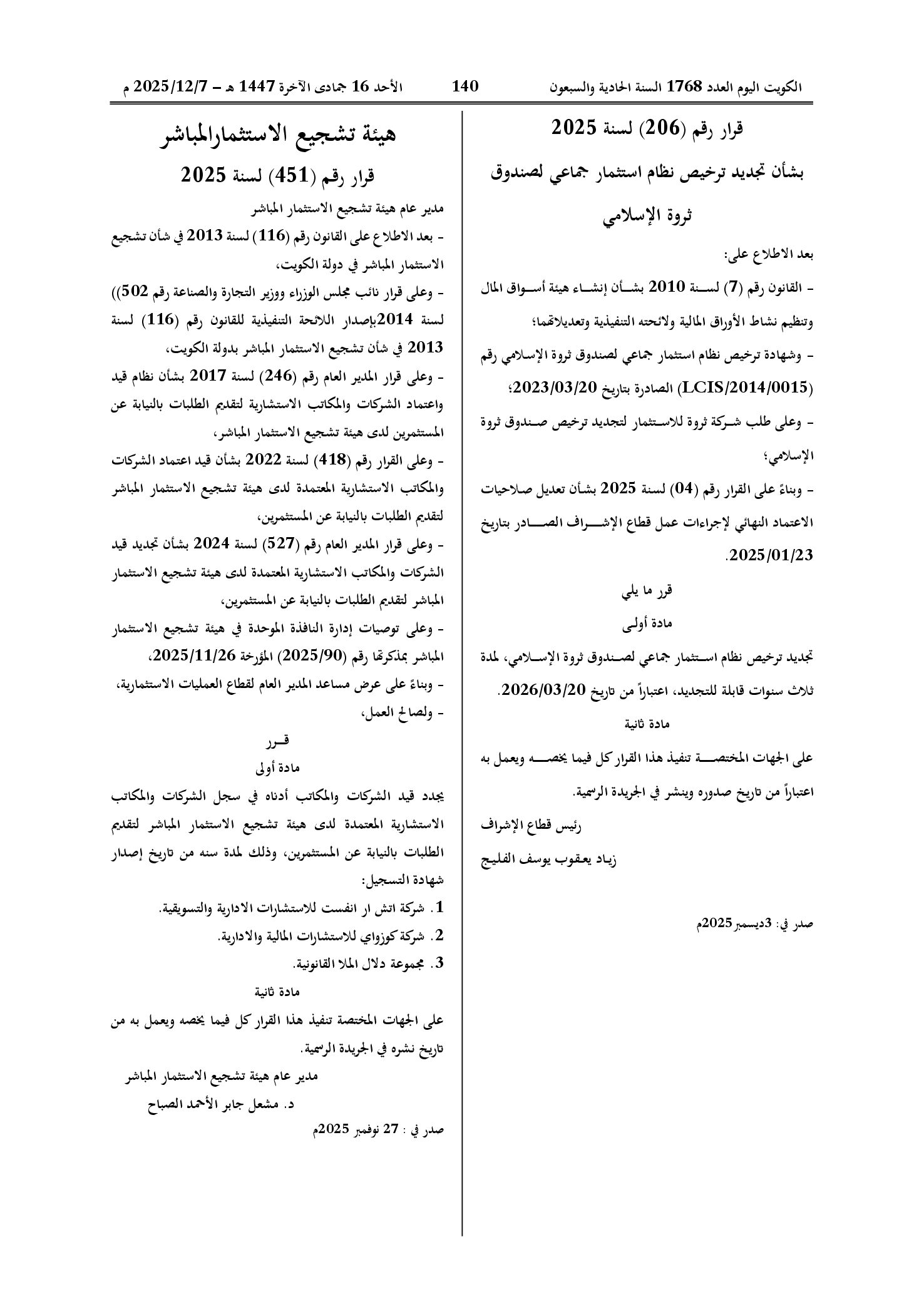 الكويت اليوم العدد 1768 السنة الحادية والسبعون 140 الأحد 16 جمادى الآخرة 1447 هـ – 2025/12/7 م

قرار رقم (206) لسنة 2025

بشأن تجديد ترخيص نظام استثمار جماعي لصندوق ثروة الإسلامي

بعد الاطلاع على:

- القانون رقم (7) لسنة 2010 بشأن إنشاء هيئة أسواق المال وتنظيم نشاط الأوراق المالية ولائحته التنفيذية وتعديلاتهما؛

- وشهادة ترخيص نظام استثمار جماعي لصندوق ثروة الإسلامي رقم (LCIS/2014/0015) الصادرة بتاريخ 2023/03/20؛

- وعلى طلب شركة ثروة للاستثمار لتجديد ترخيص صندوق ثروة الإسلامي؛

- وبناءً على القرار رقم (04) لسنة 2025 بشأن تعديل صلاحيات الاعتماد النهائي لإجراءات عمل قطاع الإشراف الصادر بتاريخ 2025/01/23.

قرر ما يلي

مادة أولى

تجديد ترخيص نظام استثمار جماعي لصندوق ثروة الإسلامي، لمدة ثلاث سنوات قابلة للتجديد، اعتباراً من تاريخ 2026/03/20.

مادة ثانية

على الجهات المختصة تنفيذ هذا القرار كل فيما يخصه ويعمل به اعتباراً من تاريخ صدوره وينشر في الجريدة الرسمية.

رئيس قطاع الإشراف

زياد يعقوب يوسف الفليج

صدر في: 3ديسمبر2025م

هيئة تشجيع الاستثمارالمباشر

قرار رقم (451) لسنة 2025

مدير عام هيئة تشجيع الاستثمار المباشر

- بعد الاطلاع على القانون رقم (116) لسنة 2013 في شأن تشجيع الاستثمار المباشر في دولة الكويت،

- وعلى قرار نائب مجلس الوزراء ووزير التجارة والصناعة رقم 502)) لسنة 2014بإصدار اللائحة التنفيذية للقانون رقم (116) لسنة 2013 في شأن تشجيع الاستثمار المباشر بدولة الكويت،

- وعلى قرار المدير العام رقم (246) لسنة 2017 بشأن نظام قيد واعتماد الشركات والمكاتب الاستشارية لتقديم الطلبات بالنيابة عن المستثمرين لدى هيئة تشجيع الاستثمار المباشر،

- وعلى القرار رقم (418) لسنة 2022 بشأن قيد اعتماد الشركات والمكاتب الاستشارية المعتمدة لدى هيئة تشجيع الاستثمار المباشر لتقديم الطلبات بالنيابة عن المستثمرين،

- وعلى قرار المدير العام رقم (527) لسنة 2024 بشأن تجديد قيد الشركات والمكاتب الاستشارية المعتمدة لدى هيئة تشجيع الاستثمار المباشر لتقديم الطلبات بالنيابة عن المستثمرين،

- وعلى توصيات إدارة النافذة الموحدة في هيئة تشجيع الاستثمار المباشر بمذكرتها رقم (2025/90) المؤرخة 2025/11/26،

- وبناءً على عرض مساعد المدير العام لقطاع العمليات الاستثمارية،

- ولصالح العمل،

قـرر

مادة أولى

يجدد قيد الشركات والمكاتب أدناه في سجل الشركات والمكاتب الاستشارية المعتمدة لدى هيئة تشجيع الاستثمار المباشر لتقديم الطلبات بالنيابة عن المستثمرين، وذلك لمدة سنه من تاريخ إصدار شهادة التسجيل:

1. شركة اتش ار انفست للاستشارات الادارية والتسويقية.

2. شركة كوزواي للاستشارات المالية والادارية.

3. مجموعة دلال الملا القانونية.

مادة ثانية

على الجهات المختصة تنفيذ هذا القرار كل فيما يخصه ويعمل به من تاريخ نشره في الجريدة الرسمية.

مدير عام هيئة تشجيع الاستثمار المباشر

د. مشعل جابر الأحمد الصباح

صدر في : 27 نوفمبر 2025م